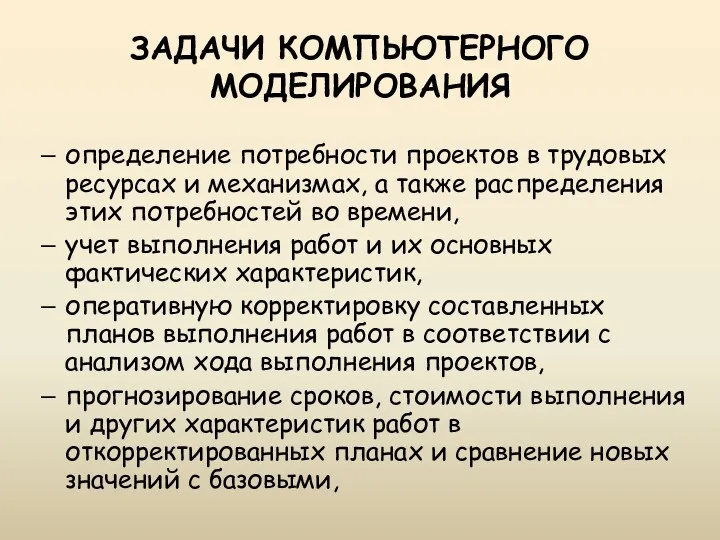 ЗАДАЧИ КОМПЬЮТЕРНОГО МОДЕЛИРОВАНИЯ

– определение потребности проектов в трудовых ресурсах и механизмах, а также распределения этих потребностей во времени,

– учет выполнения работ и их основных фактических характеристик,

– оперативную корректировку составленных планов выполнения работ в соответствии с анализом хода выполнения проектов,

– прогнозирование сроков, стоимости выполнения и других характеристик работ в откорректированных планах и сравнение новых значений с базовыми,